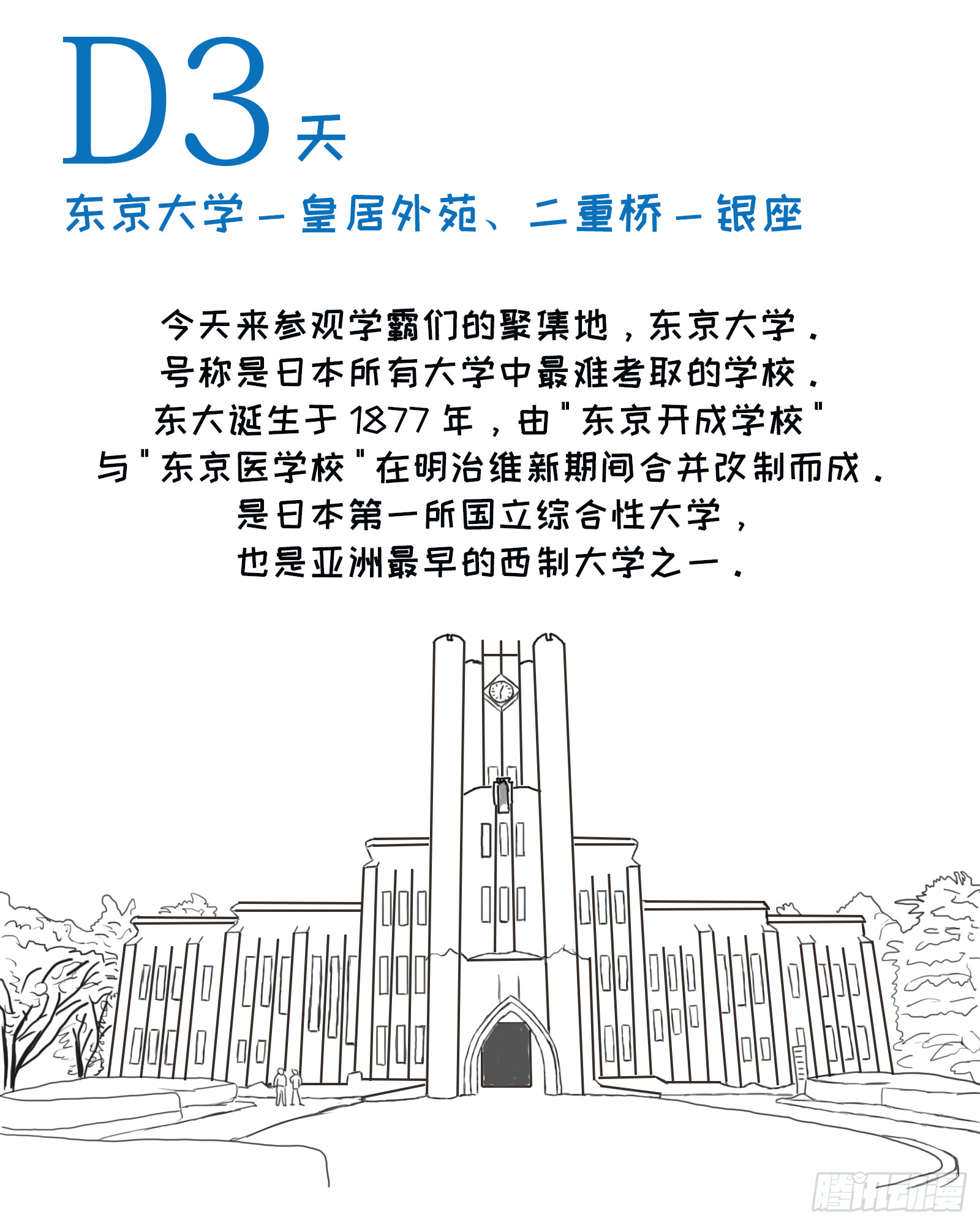 D3天

东京大学－皇居外苑、二重桥－银座

今天来参观学霸们的聚集地，东京大学．
号称是日本所有大学中最难考取的学校．
东大诞生于1877年，由“东京开成学校”
与“东京医学校”在明治维新期间合并改制而成．
是日本第一所国立综合性大学，
也是亚洲最早的西制大学之一．

腾讯动漫